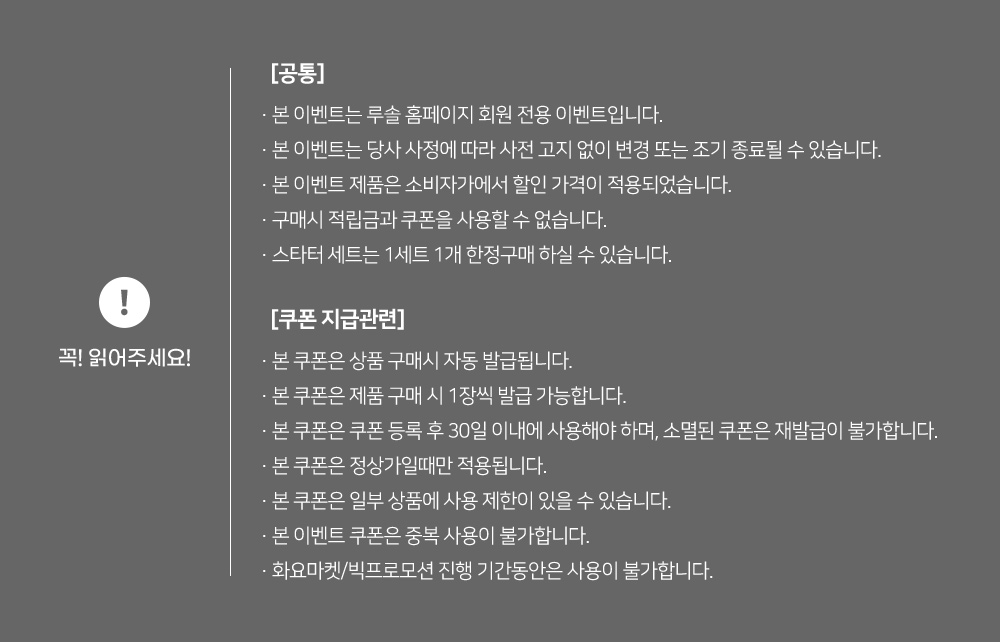 !

꼭! 읽어주세요!

[공통]

· 본 이벤트는 루솔 홈페이지 회원 전용 이벤트입니다.

· 본 이벤트는 당사 사정에 따라 사전 고지 없이 변경 또는 조기 종료될 수 있습니다.

· 본 이벤트 제품은 소비자가에서 할인 가격이 적용되었습니다.

· 구매시 적립금과 쿠폰을 사용할 수 없습니다.

· 스타터 세트는 1세트 1개 한정구매 하실 수 있습니다.

[쿠폰 지급관련]

· 본 쿠폰은 상품 구매시 자동 발급됩니다.

· 본 쿠폰은 제품 구매 시 1장씩 발급 가능합니다.

· 본 쿠폰은 쿠폰 등록 후 30일 이내에 사용해야 하며, 소멸된 쿠폰은 재발급이 불가합니다.

· 본 쿠폰은 정상가일때만 적용됩니다.

· 본 쿠폰은 일부 상품에 사용 제한이 있을 수 있습니다.

· 본 이벤트 쿠폰은 중복 사용이 불가합니다.

· 화요마켓/빅프로모션 진행 기간동안은 사용이 불가합니다.